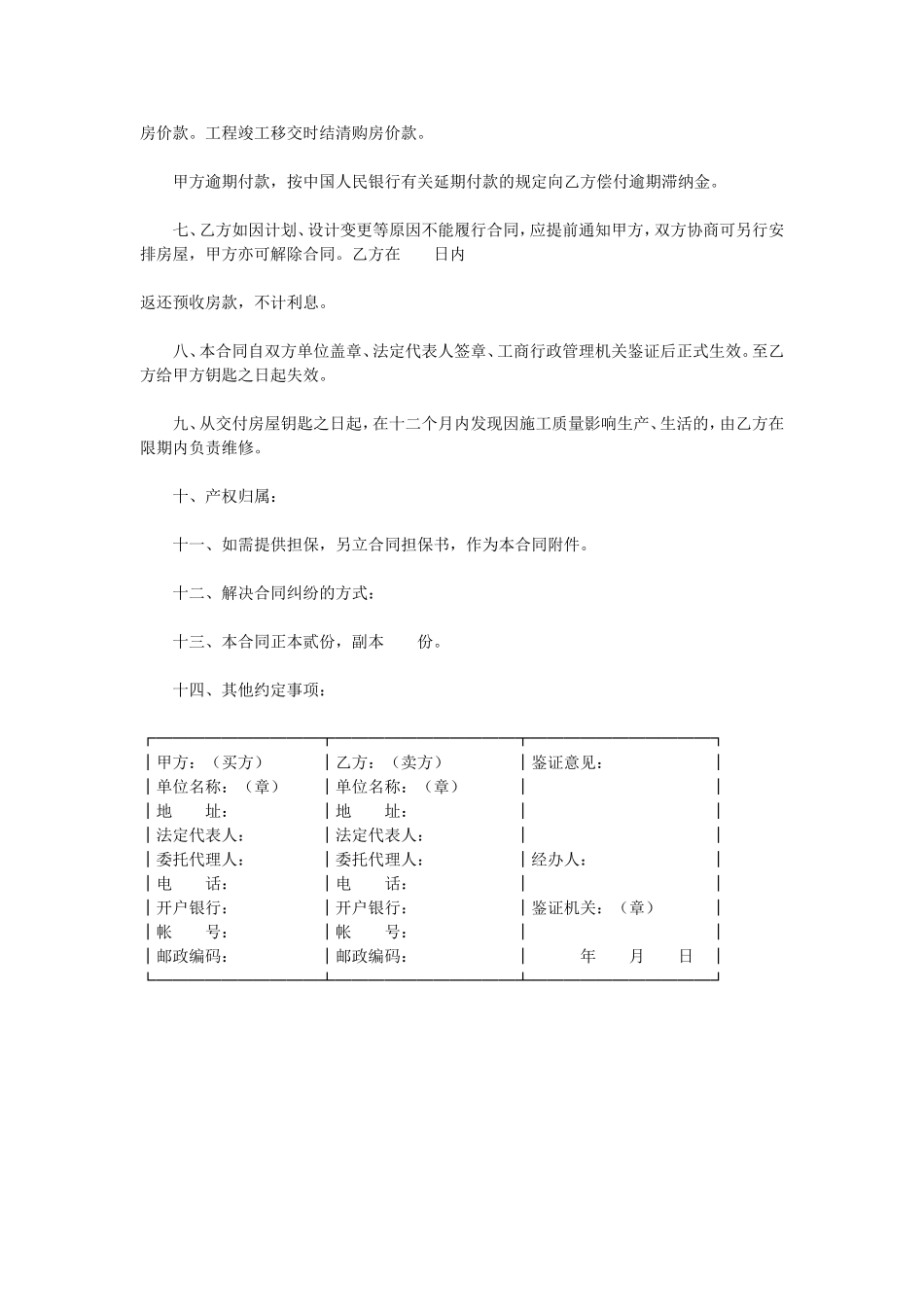 房价款。工程竣工移交时结清购房价款。

甲方逾期付款，按中国人民银行有关延期付款的规定向乙方偿付逾期滞纳金。

七、乙方如因计划、设计变更等原因不能履行合同，应提前通知甲方，双方协商可另行安排房屋，甲方亦可解除合同。乙方在　　日内

返还预收房款，不计利息。

八、本合同自双方单位盖章、法定代表人签章、工商行政管理机关鉴证后正式生效。至乙方给甲方钥匙之日起失效。

九、从交付房屋钥匙之日起，在十二个月内发现因施工质量影响生产、生活的，由乙方在限期内负责维修。

十、产权归属：

十一、如需提供担保，另立合同担保书，作为本合同附件。

十二、解决合同纠纷的方式：

十三、本合同正本贰份，副本　　份。

十四、其他约定事项：

| 甲方：（买方） | 乙方：（卖方） | 鉴证意见： |
|---|---|---|
| 单位名称：（章） | 单位名称：（章） | |
| 地　　址： | 地　　址： | |
| 法定代表人： | 法定代表人： | |
| 委托代理人： | 委托代理人： | 经办人： |
| 电　　话： | 电　　话： | |
| 开户银行： | 开户银行： | 鉴证机关：（章） |
| 帐　　号： | 帐　　号： | |
| 邮政编码： | 邮政编码： | 年　　月　　日 |